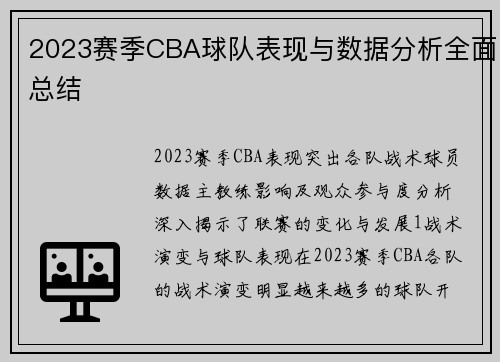 2023赛季CBA球队表现与数据分析全面总结

2023赛季CBA表现突出各队战术球员数据主教练影响及观众参与度分析深入揭示了联赛的变化与发展1战术演变与球队表现在2023赛季CBA各队的战术演变明显越来越多的球队开